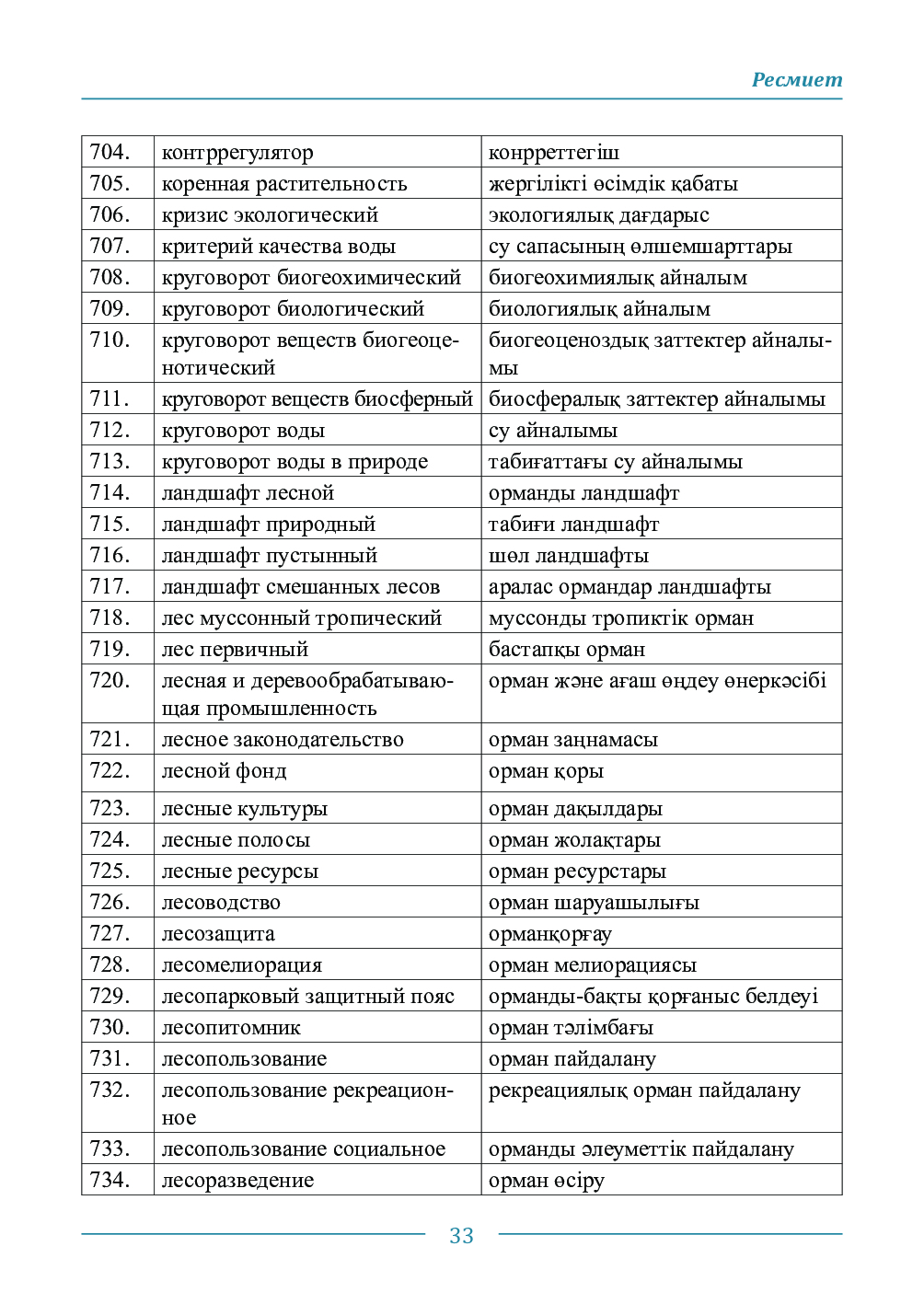 Ресмиет

| 704. | контррегулятор | конрреттегіш |
|---|---|---|
| 705. | коренная растительность | жергілікті өсімдік қабаты |
| 706. | кризис экологический | экологиялық дағдарыс |
| 707. | критерий качества воды | су сапасының өлшемшарттары |
| 708. | круговорот биогеохимический | биогеохимиялық айналым |
| 709. | круговорот биологический | биологиялық айналым |
| 710. | круговорот веществ биогеоценотический | биогеоценоздық заттектер айналымы |
| 711. | круговорот веществ биосферный | биосфералық заттектер айналымы |
| 712. | круговорот воды | су айналымы |
| 713. | круговорот воды в природе | табиғаттағы су айналымы |
| 714. | ландшафт лесной | орманды ландшафт |
| 715. | ландшафт природный | табиғи ландшафт |
| 716. | ландшафт пустынный | шөл ландшафты |
| 717. | ландшафт смешанных лесов | аралас ормандар ландшафты |
| 718. | лес муссонный тропический | муссонды тропиктік орман |
| 719. | лес первичный | бастапқы орман |
| 720. | лесная и деревообрабатывающая промышленность | орман және ағаш өңдеу өнеркәсібі |
| 721. | лесное законодательство | орман заңнамасы |
| 722. | лесной фонд | орман қоры |
| 723. | лесные культуры | орман дақылдары |
| 724. | лесные полосы | орман жолақтары |
| 725. | лесные ресурсы | орман ресурстары |
| 726. | лесоводство | орман шаруашылығы |
| 727. | лесозащита | орманқорғау |
| 728. | лесомелиорация | орман мелиорациясы |
| 729. | лесопарковый защитный пояс | орманды-бақты қорғаныс белдеуі |
| 730. | лесопитомник | орман тәлімбағы |
| 731. | лесопользование | орман пайдалану |
| 732. | лесопользование рекреационное | рекреациялық орман пайдалану |
| 733. | лесопользование социальное | орманды әлеуметтік пайдалану |
| 734. | лесоразведение | орман өсіру |

33